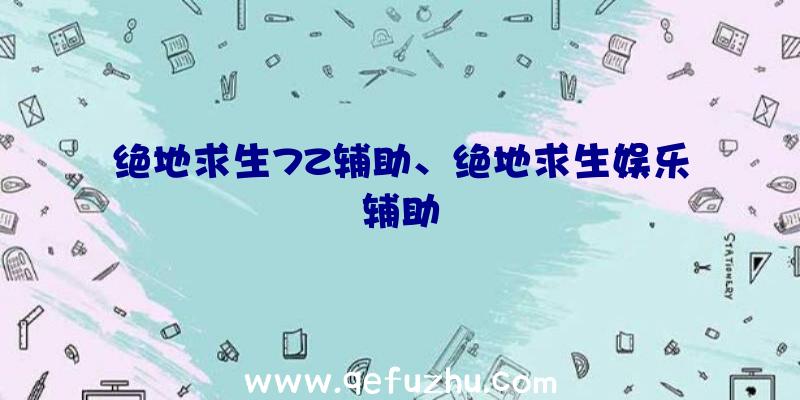 绝地求生72辅助、绝地求生娱乐辅助

STATIONERY

www.qefuzhu.com